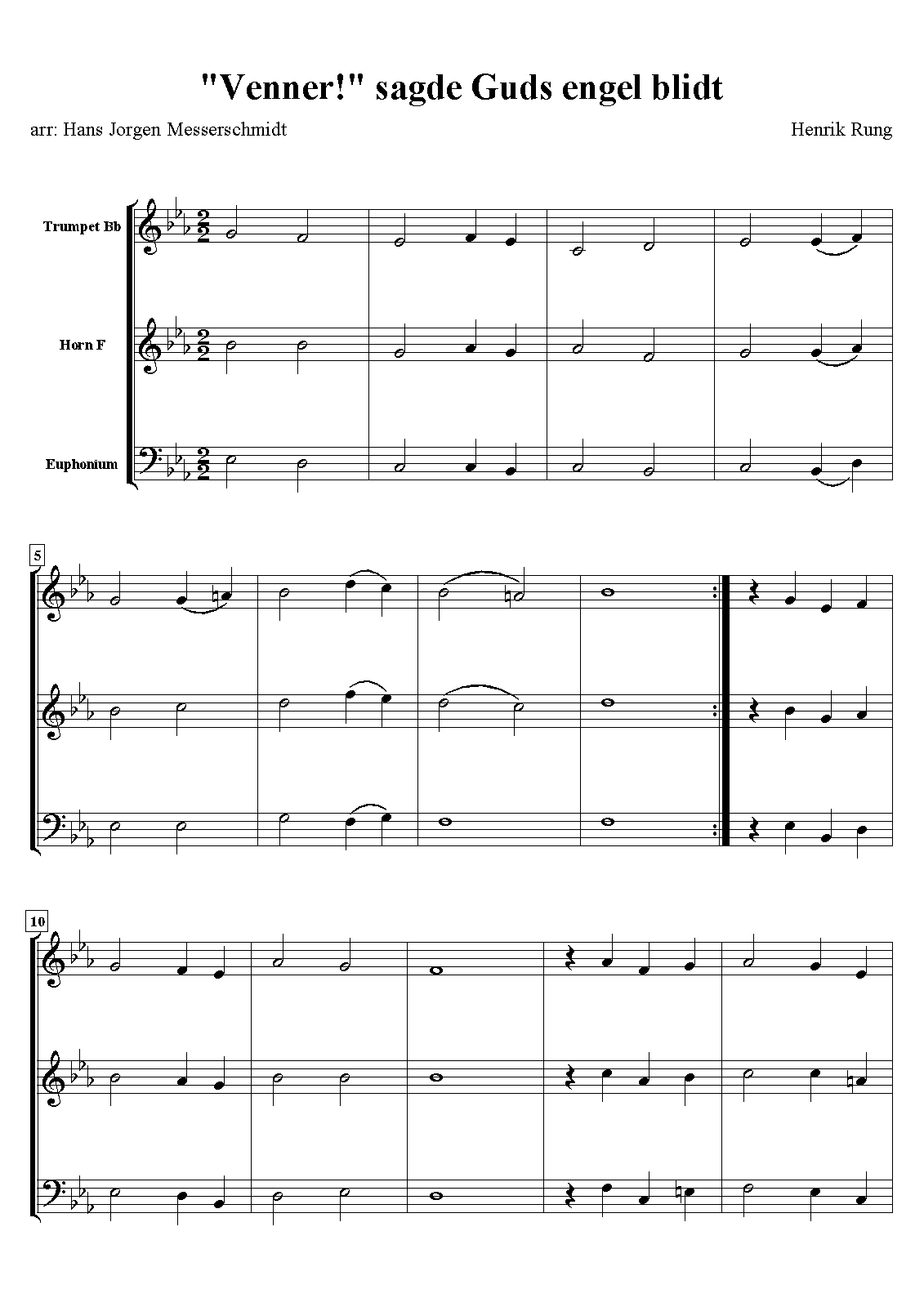 "Venner!" sagde Guds engel blidt

arr: Hans Jorgen Messerschmidt

Henrik Rung

Trumpet Bb

Horn F

Euphonium

5

10